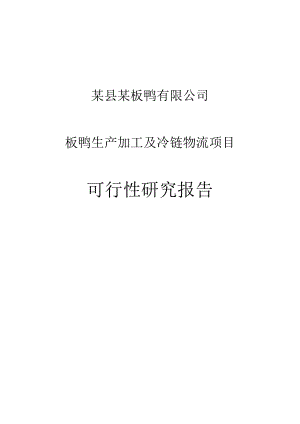 某县某板鸭有限公司

板鸭生产加工及冷链物流项目

可行性研究报告